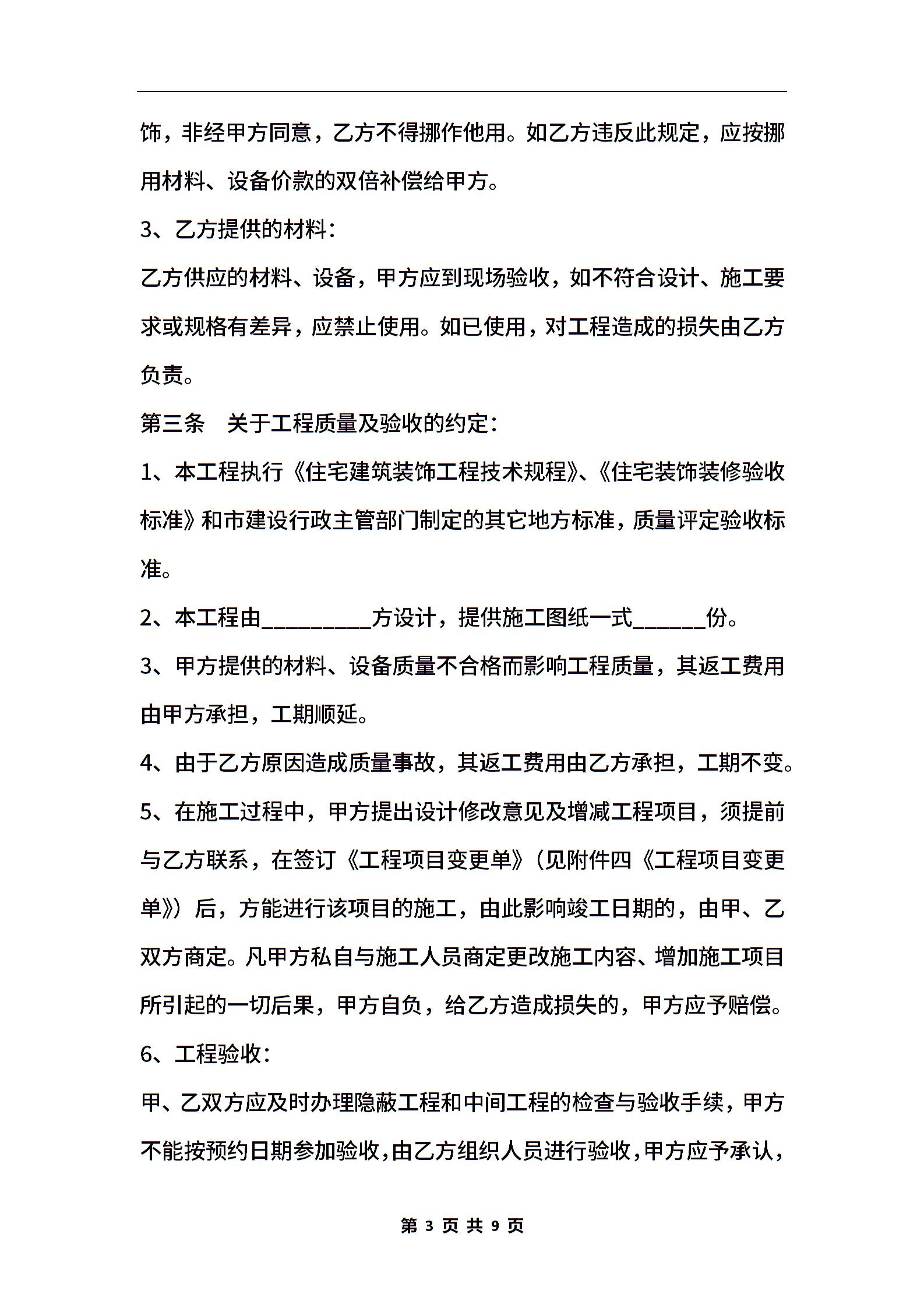 饰，非经甲方同意，乙方不得挪作他用。如乙方违反此规定，应按挪用材料、设备价款的双倍补偿给甲方。

3、乙方提供的材料：

乙方供应的材料、设备，甲方应到现场验收，如不符合设计、施工要求或规格有差异，应禁止使用。如已使用，对工程造成的损失由乙方负责。

第三条　关于工程质量及验收的约定：

1、本工程执行《住宅建筑装饰工程技术规程》、《住宅装饰装修验收标准》和市建设行政主管部门制定的其它地方标准，质量评定验收标准。

2、本工程由__________方设计，提供施工图纸一式______份。

3、甲方提供的材料、设备质量不合格而影响工程质量，其返工费用由甲方承担，工期顺延。

4、由于乙方原因造成质量事故，其返工费用由乙方承担，工期不变。

5、在施工过程中，甲方提出设计修改意见及增减工程项目，须提前与乙方联系，在签订《工程项目变更单》（见附件四《工程项目变更单》）后，方能进行该项目的施工，由此影响竣工日期的，由甲、乙双方商定。凡甲方私自与施工人员商定更改施工内容、增加施工项目所引起的一切后果，甲方自负，给乙方造成损失的，甲方应予赔偿。

6、工程验收：

甲、乙双方应及时办理隐蔽工程和中间工程的检查与验收手续，甲方不能按预约日期参加验收，由乙方组织人员进行验收，甲方应予承认，

第 3 页 共 9 页